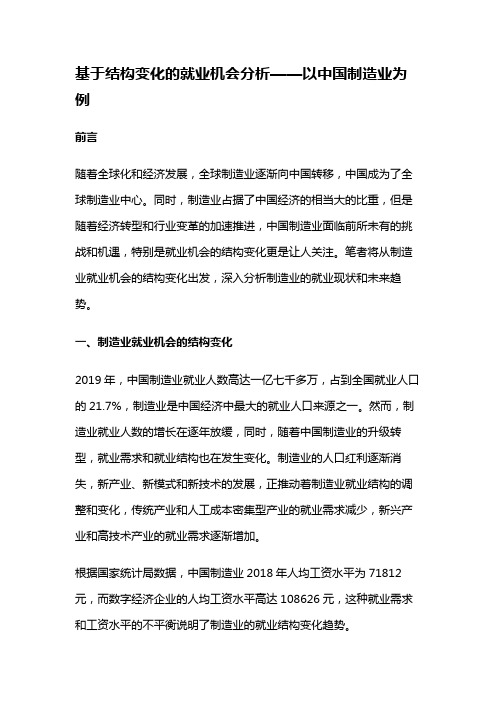 基于结构变化的就业机会分析——以中国制造业为例

前言

随着全球化和经济发展，全球制造业逐渐向中国转移，中国成为了全球制造业中心。同时，制造业占据了中国经济的相当大的比重，但是随着经济转型和行业变革的加速推进，中国制造业面临前所未有的挑战和机遇，特别是就业机会的结构变化更是让人关注。笔者将从制造业就业机会的结构变化出发，深入分析制造业的就业现状和未来趋势。

一、制造业就业机会的结构变化

2019 年，中国制造业就业人数高达一亿七千多万，占到全国就业人口的 21.7%，制造业是中国经济中最大的就业人口来源之一。然而，制造业就业人数的增长在逐年放缓，同时，随着中国制造业的升级转型，就业需求和就业结构也在发生变化。制造业的人口红利逐渐消失，新产业、新模式和新技术的发展，正推动着制造业就业结构的调整和变化，传统产业和人工成本密集型产业的就业需求减少，新兴产业和高技术产业的就业需求逐渐增加。

根据国家统计局数据，中国制造业 2018 年人均工资水平为 71812 元，而数字经济企业的人均工资水平高达 108626 元，这种就业需求和工资水平的不平衡说明了制造业的就业结构变化趋势。